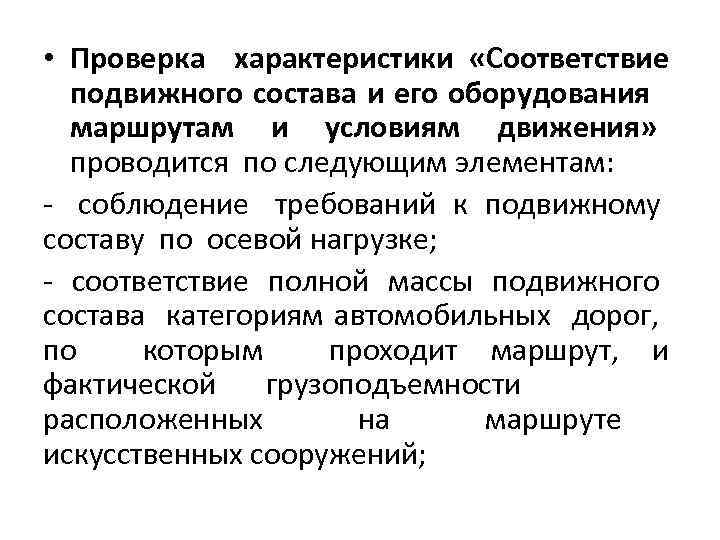 • Проверка характеристики «Соответствие подвижного состава и его оборудования маршрутам и условиям движения» проводится по следующим элементам:

- соблюдение требований к подвижному составу по осевой нагрузке;

- соответствие полной массы подвижного состава категориям автомобильных дорог, по которым проходит маршрут, и фактической грузоподъемности расположенных на маршруте искусственных сооружений;